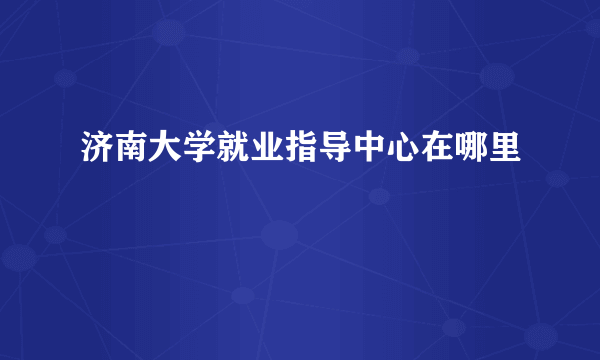 济南大学就业指导中心在哪里